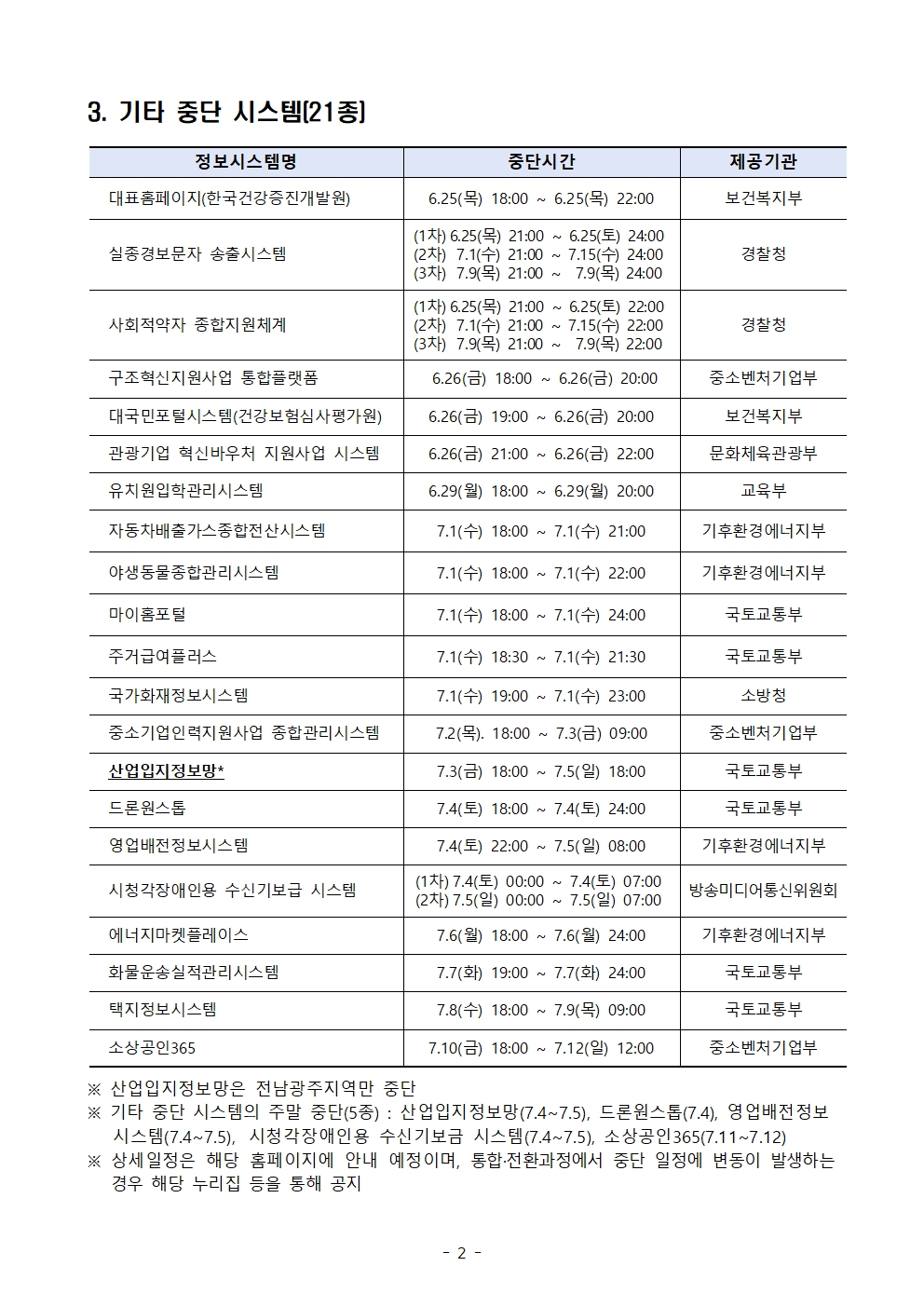 3. 기타 중단 시스템[21종]

| 정보시스템명 | 중단시간 | 제공기관 |
|---|---|---|
| 대표홈페이지(한국건강증진개발원) | 6.25(목) 18:00 ~ 6.25(목) 22:00 | 보건복지부 |
| 실종경보문자 송출시스템 | (1차) 6.25(목) 21:00 ~ 6.25(토) 24:00 (2차) 7.1(수) 21:00 ~ 7.15(수) 24:00 (3차) 7.9(목) 21:00 ~ 7.9(목) 24:00 | 경찰청 |
| 사회적약자 종합지원체계 | (1차) 6.25(목) 21:00 ~ 6.25(토) 22:00 (2차) 7.1(수) 21:00 ~ 7.15(수) 22:00 (3차) 7.9(목) 21:00 ~ 7.9(목) 22:00 | 경찰청 |
| 구조혁신지원사업 통합플랫폼 | 6.26(금) 18:00 ~ 6.26(금) 20:00 | 중소벤처기업부 |
| 대국민포털시스템(건강보험심사평가원) | 6.26(금) 19:00 ~ 6.26(금) 20:00 | 보건복지부 |
| 관광기업 혁신바우처 지원사업 시스템 | 6.26(금) 21:00 ~ 6.26(금) 22:00 | 문화체육관광부 |
| 유치원입학관리시스템 | 6.29(월) 18:00 ~ 6.29(월) 20:00 | 교육부 |
| 자동차배출가스종합전산시스템 | 7.1(수) 18:00 ~ 7.1(수) 21:00 | 기후환경에너지부 |
| 야생동물종합관리시스템 | 7.1(수) 18:00 ~ 7.1(수) 22:00 | 기후환경에너지부 |
| 마이홈포털 | 7.1(수) 18:00 ~ 7.1(수) 24:00 | 국토교통부 |
| 주거급여플러스 | 7.1(수) 18:30 ~ 7.1(수) 21:30 | 국토교통부 |
| 국가화재정보시스템 | 7.1(수) 19:00 ~ 7.1(수) 23:00 | 소방청 |
| 중소기업인력지원사업 종합관리시스템 | 7.2(목). 18:00 ~ 7.3(금) 09:00 | 중소벤처기업부 |
| 산업입지정보망* | 7.3(금) 18:00 ~ 7.5(일) 18:00 | 국토교통부 |
| 드론원스톱 | 7.4(토) 18:00 ~ 7.4(토) 24:00 | 국토교통부 |
| 영업배전정보시스템 | 7.4(토) 22:00 ~ 7.5(일) 08:00 | 기후환경에너지부 |
| 시청각장애인용 수신기보급 시스템 | (1차) 7.4(토) 00:00 ~ 7.4(토) 07:00 (2차) 7.5(일) 00:00 ~ 7.5(일) 07:00 | 방송미디어통신위원회 |
| 에너지마켓플레이스 | 7.6(월) 18:00 ~ 7.6(월) 24:00 | 기후환경에너지부 |
| 화물운송실적관리시스템 | 7.7(화) 19:00 ~ 7.7(화) 24:00 | 국토교통부 |
| 택지정보시스템 | 7.8(수) 18:00 ~ 7.9(목) 09:00 | 국토교통부 |
| 소상공인365 | 7.10(금) 18:00 ~ 7.12(일) 12:00 | 중소벤처기업부 |

※ 산업입지정보망은 전남광주지역만 중단
※ 기타 중단 시스템의 주말 중단(5종) : 산업입지정보망(7.4~7.5), 드론원스톱(7.4), 영업배전정보시스템(7.4~7.5), 시청각장애인용 수신기보급 시스템(7.4~7.5), 소상공인365(7.11~7.12)
※ 상세일정은 해당 홈페이지에 안내 예정이며, 통합·전환과정에서 중단 일정에 변동이 발생하는 경우 해당 누리집 등을 통해 공지

- 2 -